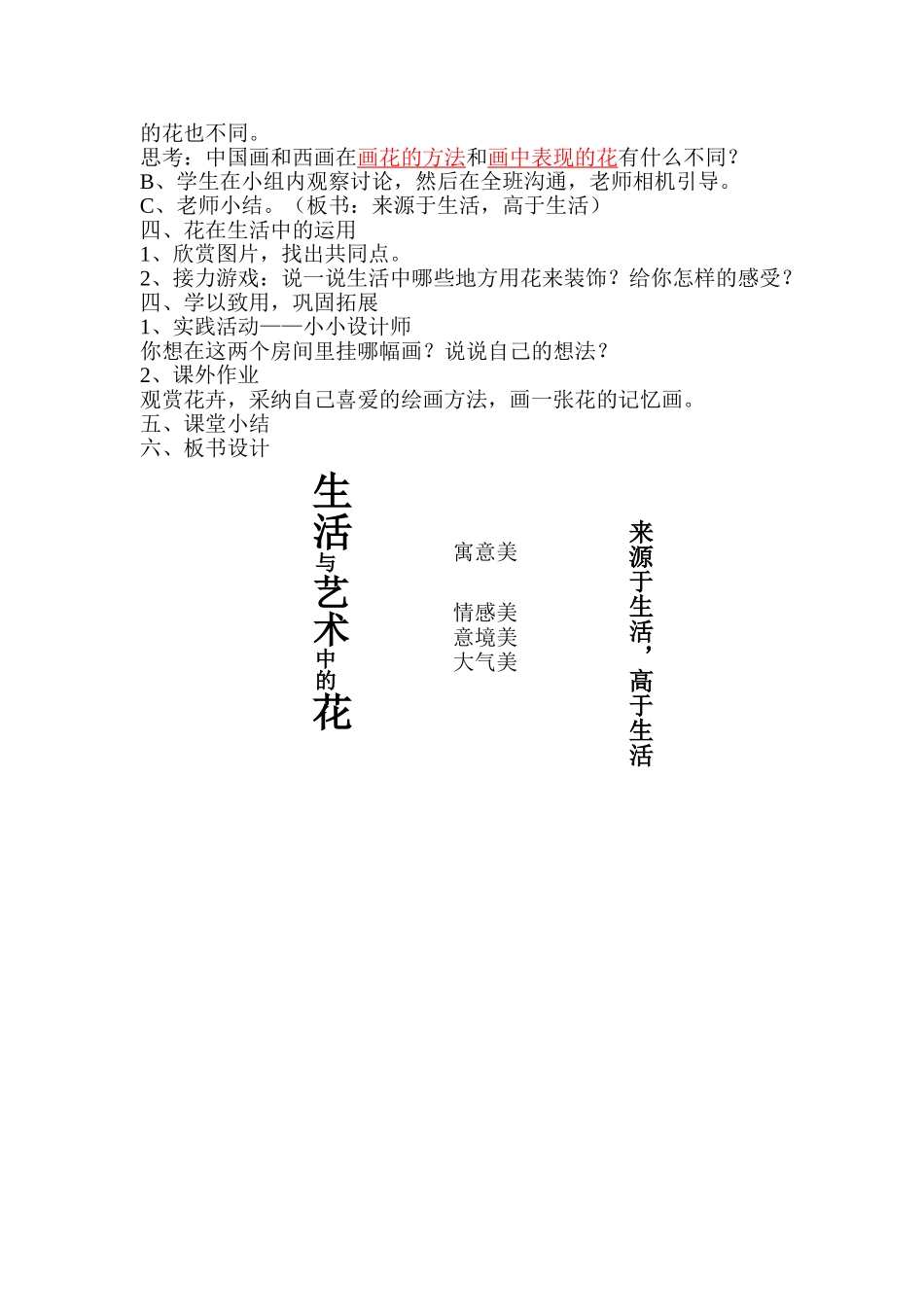 的花也不同。
思考：中国画和西画在画花的方法和画中表现的花有什么不同？
B、学生在小组内观察讨论，然后在全班沟通，老师相机引导。
C、老师小结。（板书：来源于生活，高于生活）
四、花在生活中的运用
1、欣赏图片，找出共同点。
2、接力游戏：说一说生活中哪些地方用花来装饰？给你怎样的感受？
四、学以致用，巩固拓展
1、实践活动——小小设计师
你想在这两个房间里挂哪幅画？说说自己的想法？
2、课外作业
观赏花卉，采纳自己喜爱的绘画方法，画一张花的记忆画。
五、课堂小结
六、板书设计

生活与艺术中的花

寓意美

情感美
意境美
大气美

来源于生活，高于生活